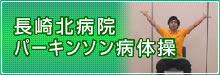 長崎北病院
パーキンソン病体操